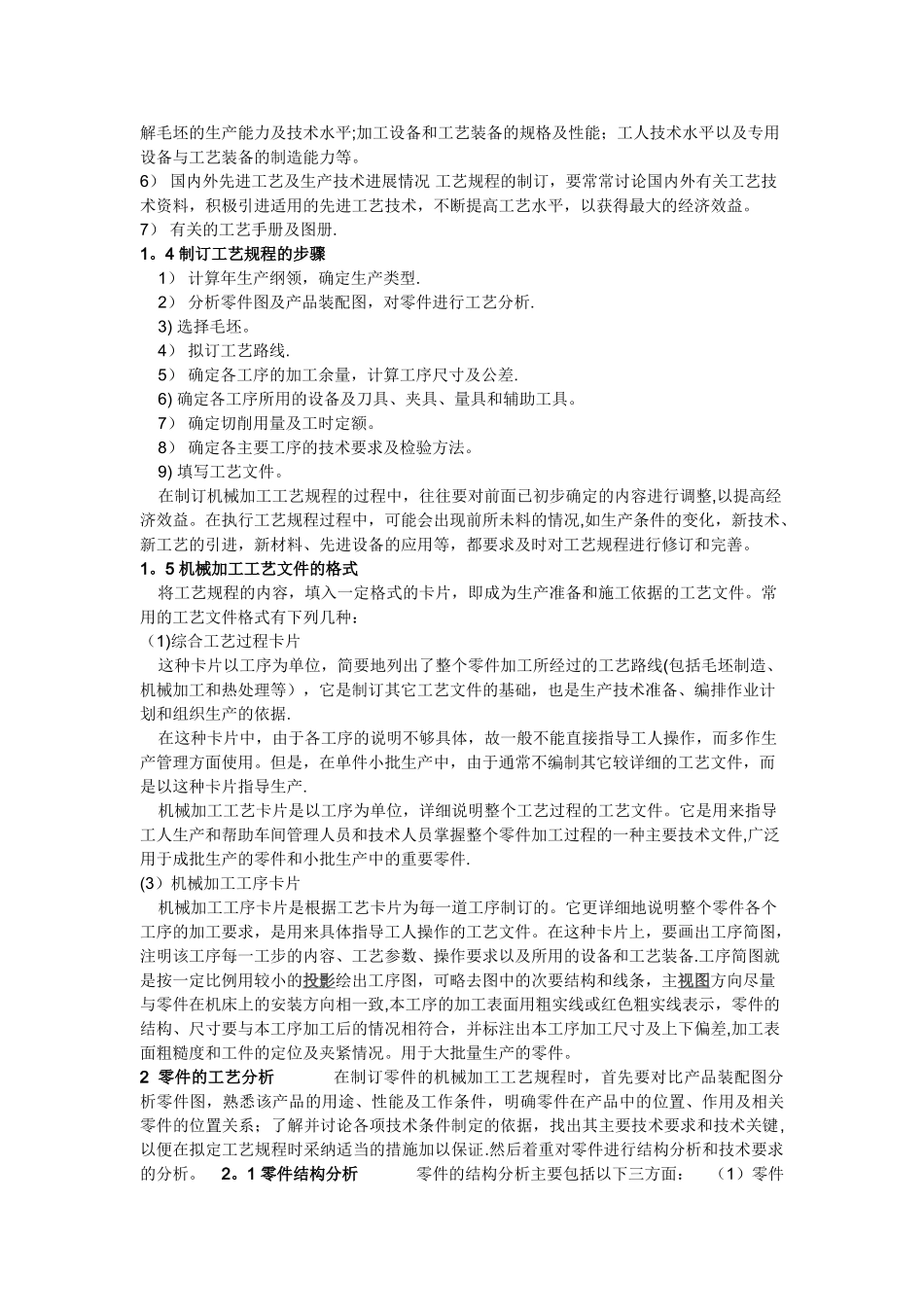 解毛坯的生产能力及技术水平;加工设备和工艺装备的规格及性能；工人技术水平以及专用设备与工艺装备的制造能力等。

6） 国内外先进工艺及生产技术进展情况 工艺规程的制订，要常常讨论国内外有关工艺技术资料，积极引进适用的先进工艺技术，不断提高工艺水平，以获得最大的经济效益。

7） 有关的工艺手册及图册.

1。4 制订工艺规程的步骤

1） 计算年生产纲领，确定生产类型.

2） 分析零件图及产品装配图，对零件进行工艺分析.

3) 选择毛坯。

4） 拟订工艺路线.

5） 确定各工序的加工余量，计算工序尺寸及公差.

6) 确定各工序所用的设备及刀具、夹具、量具和辅助工具。

7） 确定切削用量及工时定额。

8） 确定各主要工序的技术要求及检验方法。

9) 填写工艺文件。

在制订机械加工工艺规程的过程中，往往要对前面已初步确定的内容进行调整,以提高经济效益。在执行工艺规程过程中，可能会出现前所未料的情况,如生产条件的变化，新技术、新工艺的引进，新材料、先进设备的应用等，都要求及时对工艺规程进行修订和完善。

1。5 机械加工工艺文件的格式

将工艺规程的内容，填入一定格式的卡片，即成为生产准备和施工依据的工艺文件。常用的工艺文件格式有下列几种：

(1)综合工艺过程卡片

这种卡片以工序为单位，简要地列出了整个零件加工所经过的工艺路线(包括毛坯制造、机械加工和热处理等），它是制订其它工艺文件的基础，也是生产技术准备、编排作业计划和组织生产的依据.

在这种卡片中，由于各工序的说明不够具体，故一般不能直接指导工人操作，而多作生产管理方面使用。但是，在单件小批生产中，由于通常不编制其它较详细的工艺文件，而是以这种卡片指导生产.

机械加工工艺卡片是以工序为单位，详细说明整个工艺过程的工艺文件。它是用来指导工人生产和帮助车间管理人员和技术人员掌握整个零件加工过程的一种主要技术文件,广泛用于成批生产的零件和小批生产中的重要零件.

(3）机械加工工序卡片

机械加工工序卡片是根据工艺卡片为每一道工序制订的。它更详细地说明整个零件各个工序的加工要求，是用来具体指导工人操作的工艺文件。在这种卡片上，要画出工序简图,注明该工序每一工步的内容、工艺参数、操作要求以及所用的设备和工艺装备.工序简图就是按一定比例用较小的投影绘出工序图，可略去图中的次要结构和线条，主视图方向尽量与零件在机床上的安装方向相一致,本工序的加工表面用粗实线或红色粗实线表示，零件的结构、尺寸要与本工序加工后的情况相符合，并标注出本工序加工尺寸及上下偏差,加工表面粗糙度和工件的定位及夹紧情况。用于大批量生产的零件。

2 零件的工艺分析 在制订零件的机械加工工艺规程时，首先要对比产品装配图分析零件图，熟悉该产品的用途、性能及工作条件，明确零件在产品中的位置、作用及相关零件的位置关系；了解并讨论各项技术条件制定的依据，找出其主要技术要求和技术关键，以便在拟定工艺规程时采纳适当的措施加以保证.然后着重对零件进行结构分析和技术要求的分析。 2。1 零件结构分析 零件的结构分析主要包括以下三方面： （1）零件